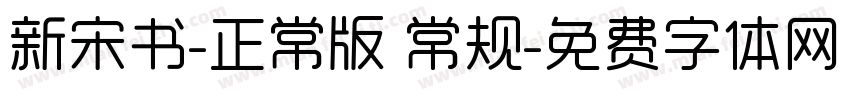 新宋书-正常版 常规-免费字体网